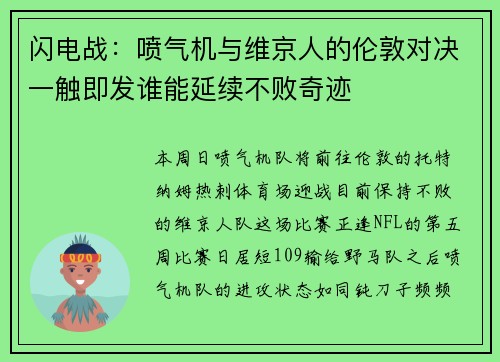 闪电战：喷气机与维京人的伦敦对决一触即发谁能延续不败奇迹

本周日喷气机队将前往伦敦的托特纳姆热刺体育场迎战目前保持不败的维京人队这场比赛正逢NFL的第五周比赛日居短109输给野马队之后喷气机队的进攻状态如同钝刀子频频